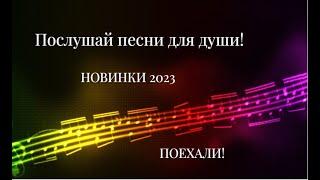 Послушай песни для души!

НОВИНКИ 2023

ПОЕХАЛИ!